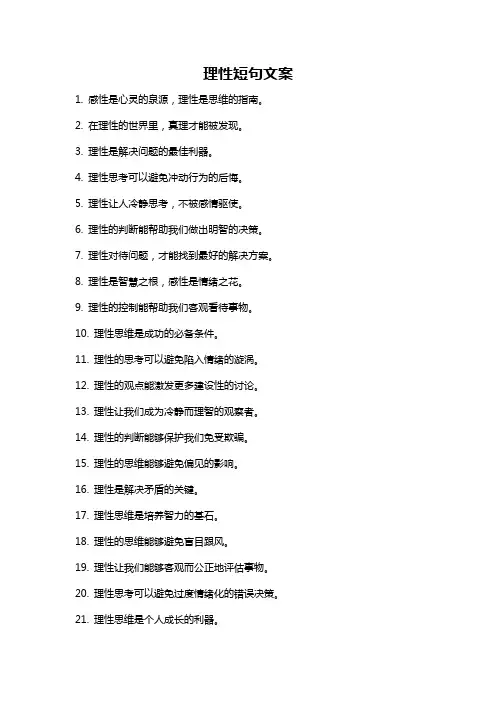 理性短句文案

1. 感性是心灵的泉源，理性是思维的指南。

2. 在理性的世界里，真理才能被发现。

3. 理性是解决问题的最佳利器。

4. 理性思考可以避免冲动行为的后悔。

5. 理性让人冷静思考，不被感情驱使。

6. 理性的判断能帮助我们做出明智的决策。

7. 理性对待问题，才能找到最好的解决方案。

8. 理性是智慧之根，感性是情绪之花。

9. 理性的控制能帮助我们客观看待事物。

10. 理性思维是成功的必备条件。

11. 理性的思考可以避免陷入情绪的漩涡。

12. 理性的观点能激发更多建设性的讨论。

13. 理性让我们成为冷静而理智的观察者。

14. 理性的判断能够保护我们免受欺骗。

15. 理性的思维能够避免偏见的影响。

16. 理性是解决矛盾的关键。

17. 理性思维是培养智力的基石。

18. 理性的思维能够避免盲目跟风。

19. 理性让我们能够客观而公正地评估事物。

20. 理性思考可以避免过度情绪化的错误决策。

21. 理性思维是个人成长的利器。